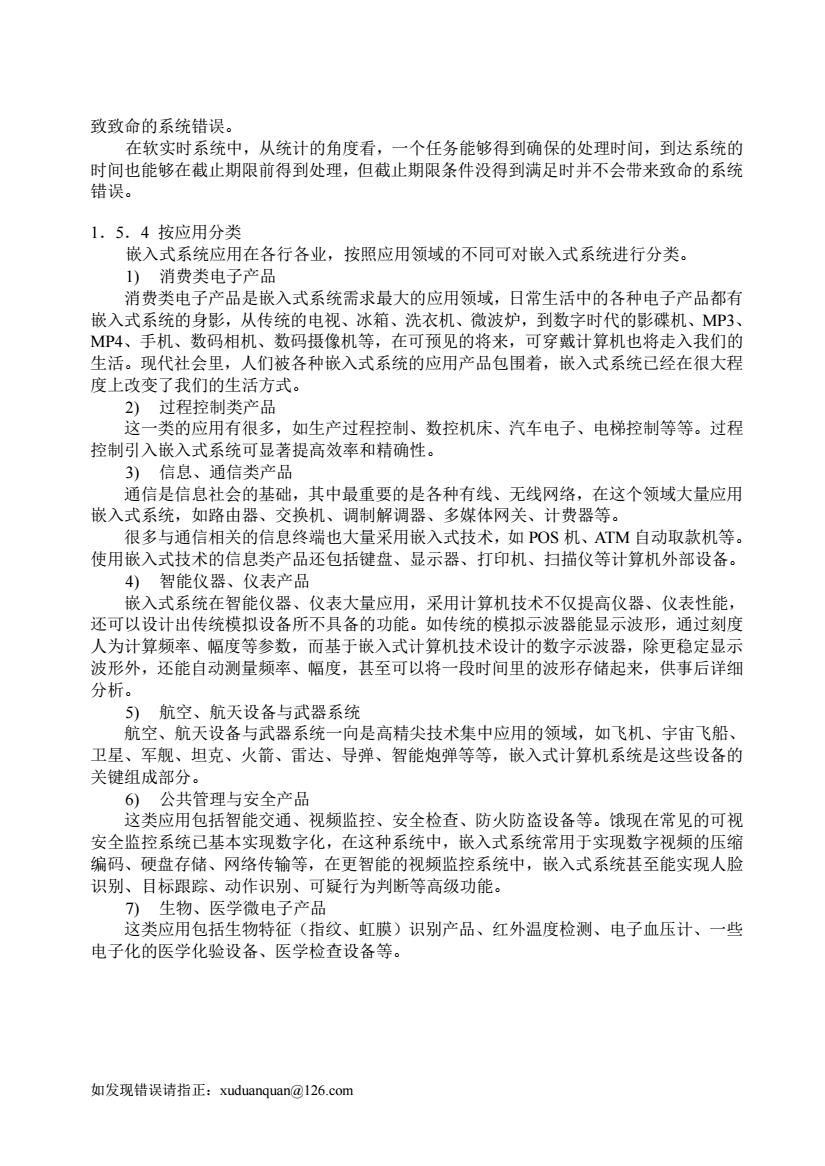 致致命的系统错误。

在软实时系统中，从统计的角度看，一个任务能够得到确保的处理时间，到达系统的时间也能够在截止期限前得到处理，但截止期限条件没得到满足时并不会带来致命的系统错误。

1．5．4 按应用分类

嵌入式系统应用在各行各业，按照应用领域的不同可对嵌入式系统进行分类。

1) 消费类电子产品

消费类电子产品是嵌入式系统需求最大的应用领域，日常生活中的各种电子产品都有嵌入式系统的身影，从传统的电视、冰箱、洗衣机、微波炉，到数字时代的影碟机、MP3、MP4、手机、数码相机、数码摄像机等，在可预见的将来，可穿戴计算机也将走入我们的生活。现代社会里，人们被各种嵌入式系统的应用产品包围着，嵌入式系统已经在很大程度上改变了我们的生活方式。

2) 过程控制类产品

这一类的应用有很多，如生产过程控制、数控机床、汽车电子、电梯控制等等。过程控制引入嵌入式系统可显著提高效率和精确性。

3) 信息、通信类产品

通信是信息社会的基础，其中最重要的是各种有线、无线网络，在这个领域大量应用嵌入式系统，如路由器、交换机、调制解调器、多媒体网关、计费器等。

很多与通信相关的信息终端也大量采用嵌入式技术，如 POS 机、ATM 自动取款机等。使用嵌入式技术的信息类产品还包括键盘、显示器、打印机、扫描仪等计算机外部设备。

4) 智能仪器、仪表产品

嵌入式系统在智能仪器、仪表大量应用，采用计算机技术不仅提高仪器、仪表性能，还可以设计出传统模拟设备所不具备的功能。如传统的模拟示波器能显示波形，通过刻度人为计算频率、幅度等参数，而基于嵌入式计算机技术设计的数字示波器，除更稳定显示波形外，还能自动测量频率、幅度，甚至可以将一段时间里的波形存储起来，供事后详细分析。

5) 航空、航天设备与武器系统

航空、航天设备与武器系统一向是高精尖技术集中应用的领域，如飞机、宇宙飞船、卫星、军舰、坦克、火箭、雷达、导弹、智能炮弹等等，嵌入式计算机系统是这些设备的关键组成部分。

6) 公共管理与安全产品

这类应用包括智能交通、视频监控、安全检查、防火防盗设备等。饿现在常见的可视安全监控系统已基本实现数字化，在这种系统中，嵌入式系统常用于实现数字视频的压缩编码、硬盘存储、网络传输等，在更智能的视频监控系统中，嵌入式系统甚至能实现人脸识别、目标跟踪、动作识别、可疑行为判断等高级功能。

7) 生物、医学微电子产品

这类应用包括生物特征（指纹、虹膜）识别产品、红外温度检测、电子血压计、一些电子化的医学化验设备、医学检查设备等。

如发现错误请指正：xuduanquan@126.com